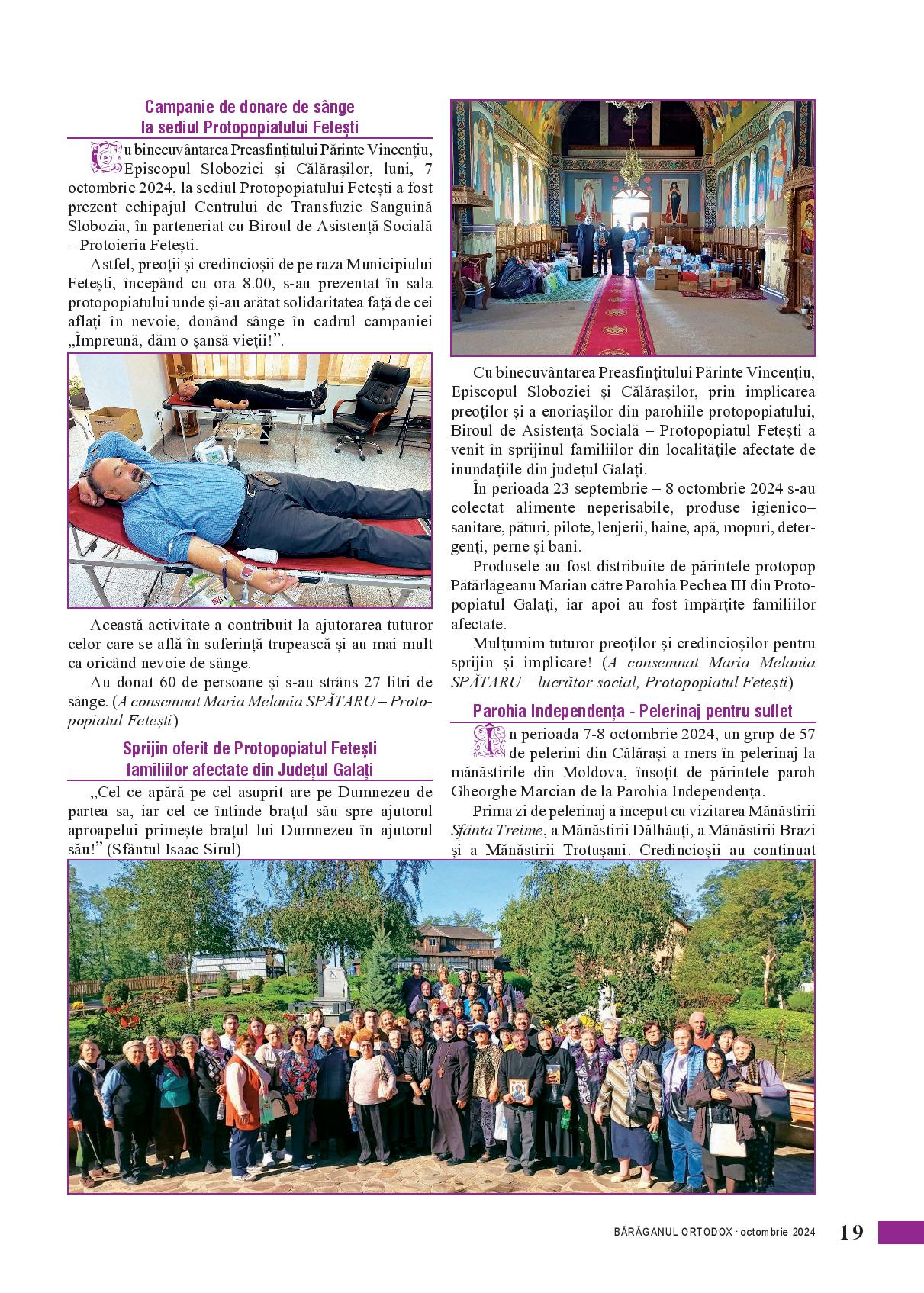 Campanie de donare de sânge la sediul Protopopiatului Fetești

Cu binecuvântarea Preasfințitului Părinte Vincențiu, Episcopul Sloboziei și Călărașilor, luni, 7 octombrie 2024, la sediul Protopopiatului Fetești a fost prezent echipajul Centrului de Transfuzie Sanguină Slobozia, în parteneriat cu Biroul de Asistență Socială – Protoieria Fetești.

Astfel, preoții și credincioșii de pe raza Municipiului Fetești, începând cu ora 8.00, s-au prezentat în sala protopopiatului unde și-au arătat solidaritatea față de cei aflați în nevoie, donând sânge în cadrul campaniei „Împreună, dăm o șansă vieții!”.

Această activitate a contribuit la ajutorarea tuturor celor care se află în suferință trupească și au mai mult ca oricând nevoie de sânge.

Au donat 60 de persoane și s-au strâns 27 litri de sânge. (A consemnat Maria Melania SPĂTARU – Protopopiatul Fetești)

Sprijin oferit de Protopopiatul Fetești familiilor afectate din Județul Galați

„Cel ce apără pe cel asuprit are pe Dumnezeu de partea sa, iar cel ce întinde brațul său spre ajutorul aproapelui primește brațul lui Dumnezeu în ajutorul său!” (Sfântul Isaac Sirul)

Cu binecuvântarea Preasfințitului Părinte Vincențiu, Episcopul Sloboziei și Călărașilor, prin implicarea preoților și a enoriașilor din parohiile protopopiatului, Biroul de Asistență Socială – Protopopiatul Fetești a venit în sprijinul familiilor din localitățile afectate de inundațiile din județul Galați.

În perioada 23 septembrie – 8 octombrie 2024 s-au colectat alimente neperisabile, produse igienico–sanitare, pături, pilote, lenjerii, haine, apă, mopuri, detergenți, perne și bani.

Produsele au fost distribuite de părintele protopop Pătârlăgeanu Marian către Parohia Pechea III din Protopopiatul Galați, iar apoi au fost împărțite familiilor afectate.

Mulțumim tuturor preoților și credincioșilor pentru sprijin și implicare! (A consemnat Maria Melania SPĂTARU – lucrător social, Protopopiatul Fetești)

Parohia Independența - Pelerinaj pentru suflet

În perioada 7-8 octombrie 2024, un grup de 57 de pelerini din Călărași a mers în pelerinaj la mănăstirile din Moldova, însoțit de părintele paroh Gheorghe Marcian de la Parohia Independența.

Prima zi de pelerinaj a început cu vizitarea Mănăstirii Sfânta Treime, a Mănăstirii Dălhăuți, a Mănăstirii Brazi și a Mănăstirii Trotușani. Credincioșii au continuat

BĂRĂGANUL ORTODOX · octombrie 2024 19